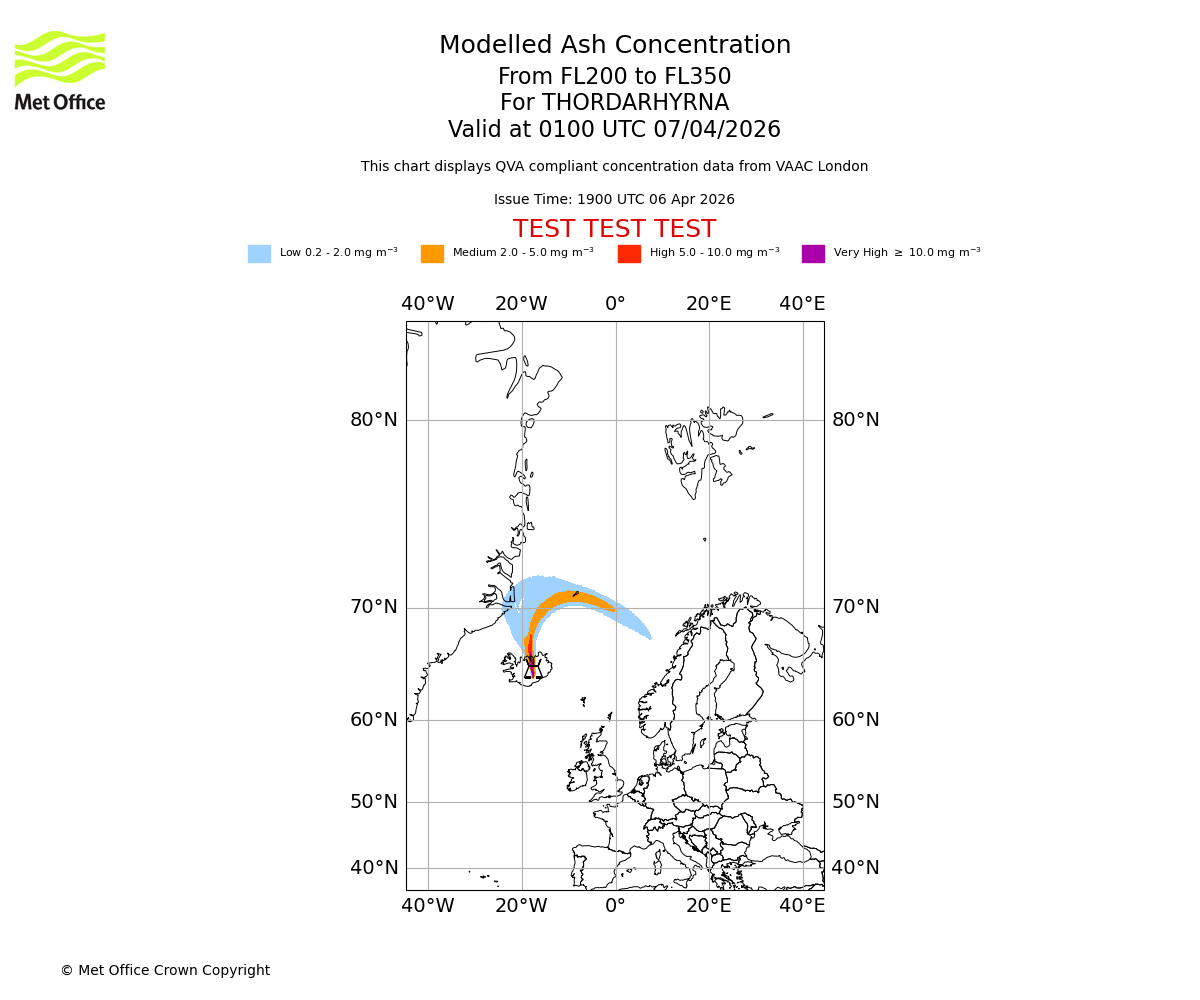 Met Office

Modelled Ash Concentration
From FL200 to FL350
For THORDARHYRNA
Valid at 0100 UTC 07/04/2026

This chart displays QVA compliant concentration data from VAAC London

Issue Time: 1900 UTC 06 Apr 2026

TEST TEST TEST

Low 0.2 - 2.0 mg $m^{-3}$ Medium 2.0 - 5.0 mg $m^{-3}$ High 5.0 - 10.0 mg $m^{-3}$ Very High $\geq$ 10.0 mg $m^{-3}$

40°W 20°W 0° 20°E 40°E

80°N 80°N
70°N 70°N
60°N 60°N
50°N 50°N
40°N 40°N

40°W 20°W 0° 20°E 40°E

© Met Office Crown Copyright